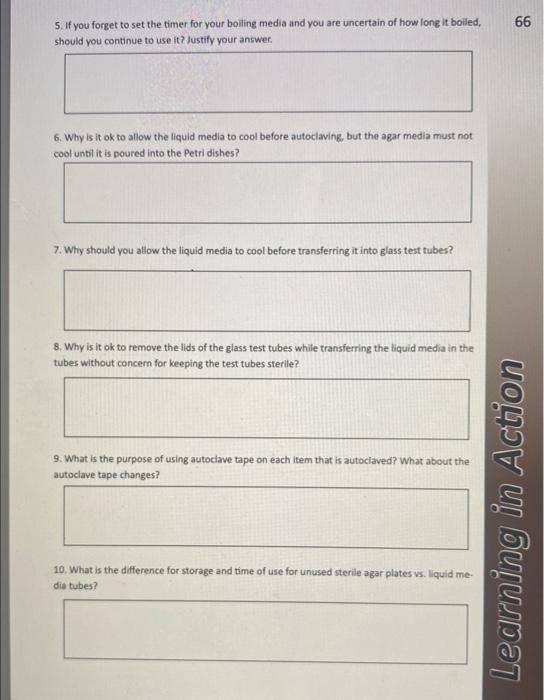 66

5. If you forget to set the timer for your boiling media and you are uncertain of how long it boiled, should you continue to use it? Justify your answer.

6. Why is it ok to allow the liquid media to cool before autoclaving, but the agar media must not cool until it is poured into the Petri dishes?

7. Why should you allow the liquid media to cool before transferring it into glass test tubes?

8. Why is it ok to remove the lids of the glass test tubes while transferring the liquid media in the tubes without concern for keeping the test tubes sterile?

9. What is the purpose of using autoclave tape on each item that is autoclaved? What about the autoclave tape changes?

10. What is the difference for storage and time of use for unused sterile agar plates vs. liquid media tubes?

Learning in Action